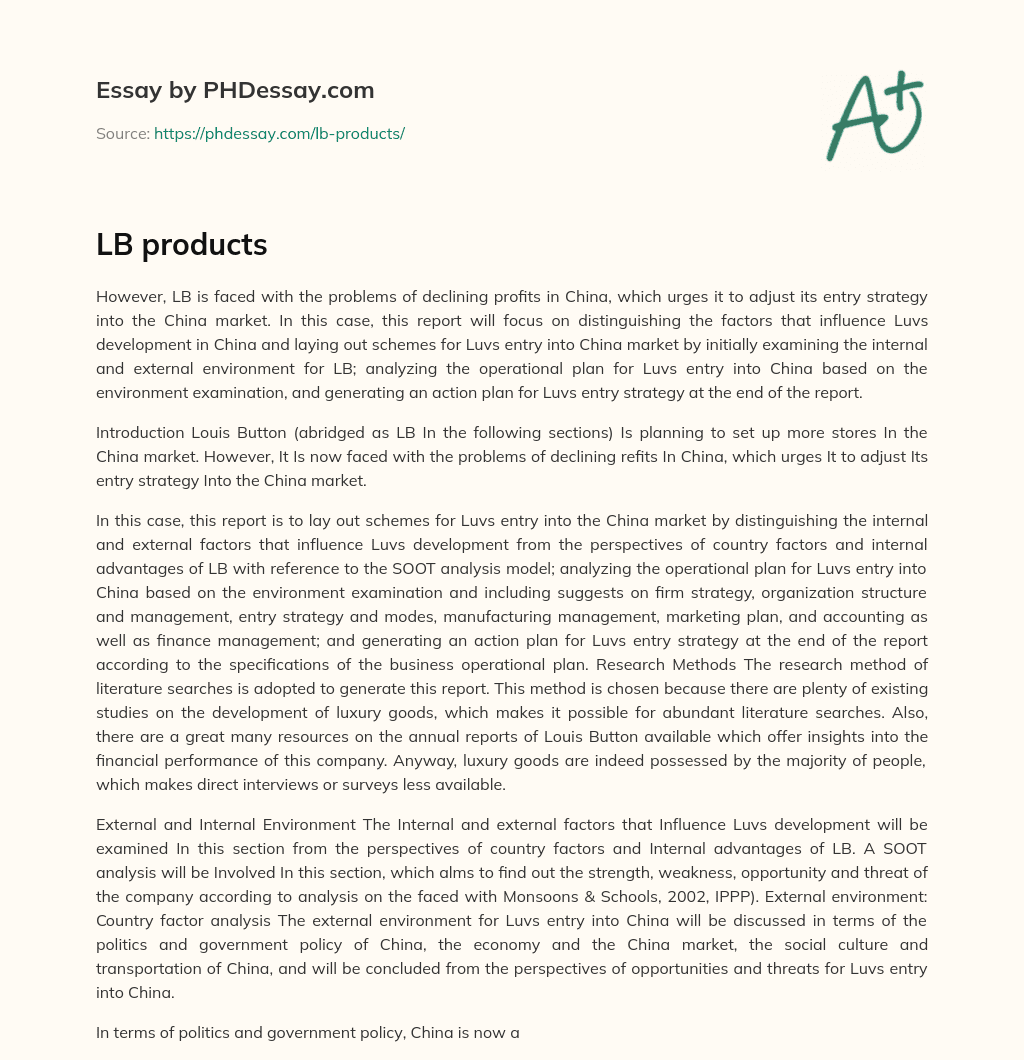 Essay by PHDessay.com

Source: https://phdessay.com/lb-products/

A+

LB products

However, LB is faced with the problems of declining profits in China, which urges it to adjust its entry strategy into the China market. In this case, this report will focus on distinguishing the factors that influence Luvs development in China and laying out schemes for Luvs entry into China market by initially examining the internal and external environment for LB; analyzing the operational plan for Luvs entry into China based on the environment examination, and generating an action plan for Luvs entry strategy at the end of the report.

Introduction Louis Button (abridged as LB In the following sections) Is planning to set up more stores In the China market. However, It Is now faced with the problems of declining refits In China, which urges It to adjust Its entry strategy Into the China market.

In this case, this report is to lay out schemes for Luvs entry into the China market by distinguishing the internal and external factors that influence Luvs development from the perspectives of country factors and internal advantages of LB with reference to the SOOT analysis model; analyzing the operational plan for Luvs entry into China based on the environment examination and including suggests on firm strategy, organization structure and management, entry strategy and modes, manufacturing management, marketing plan, and accounting as well as finance management; and generating an action plan for Luvs entry strategy at the end of the report according to the specifications of the business operational plan. Research Methods The research method of literature searches is adopted to generate this report. This method is chosen because there are plenty of existing studies on the development of luxury goods, which makes it possible for abundant literature searches. Also, there are a great many resources on the annual reports of Louis Button available which offer insights into the financial performance of this company. Anyway, luxury goods are indeed possessed by the majority of people, which makes direct interviews or surveys less available.

External and Internal Environment The Internal and external factors that Influence Luvs development will be examined In this section from the perspectives of country factors and Internal advantages of LB. A SOOT analysis will be Involved In this section, which alms to find out the strength, weakness, opportunity and threat of the company according to analysis on the faced with Monsoons & Schools, 2002, IPPP). External environment: Country factor analysis The external environment for Luvs entry into China will be discussed in terms of the politics and government policy of China, the economy and the China market, the social culture and transportation of China, and will be concluded from the perspectives of opportunities and threats for Luvs entry into China.

In terms of politics and government policy, China is now a